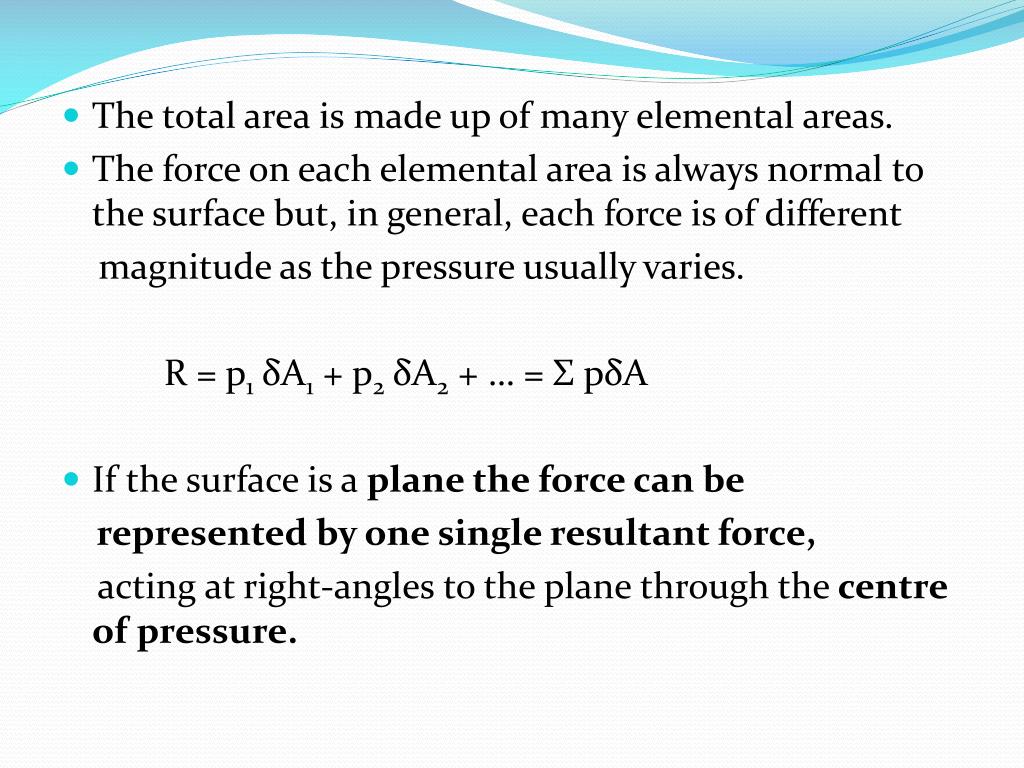 The total area is made up of many elemental areas.

The force on each elemental area is always normal to the surface but, in general, each force is of different magnitude as the pressure usually varies.

$R = p_1 \delta A_1 + p_2 \delta A_2 + \ldots = \Sigma p\delta A$

If the surface is a plane the force can be represented by one single resultant force, acting at right-angles to the plane through the centre of pressure.